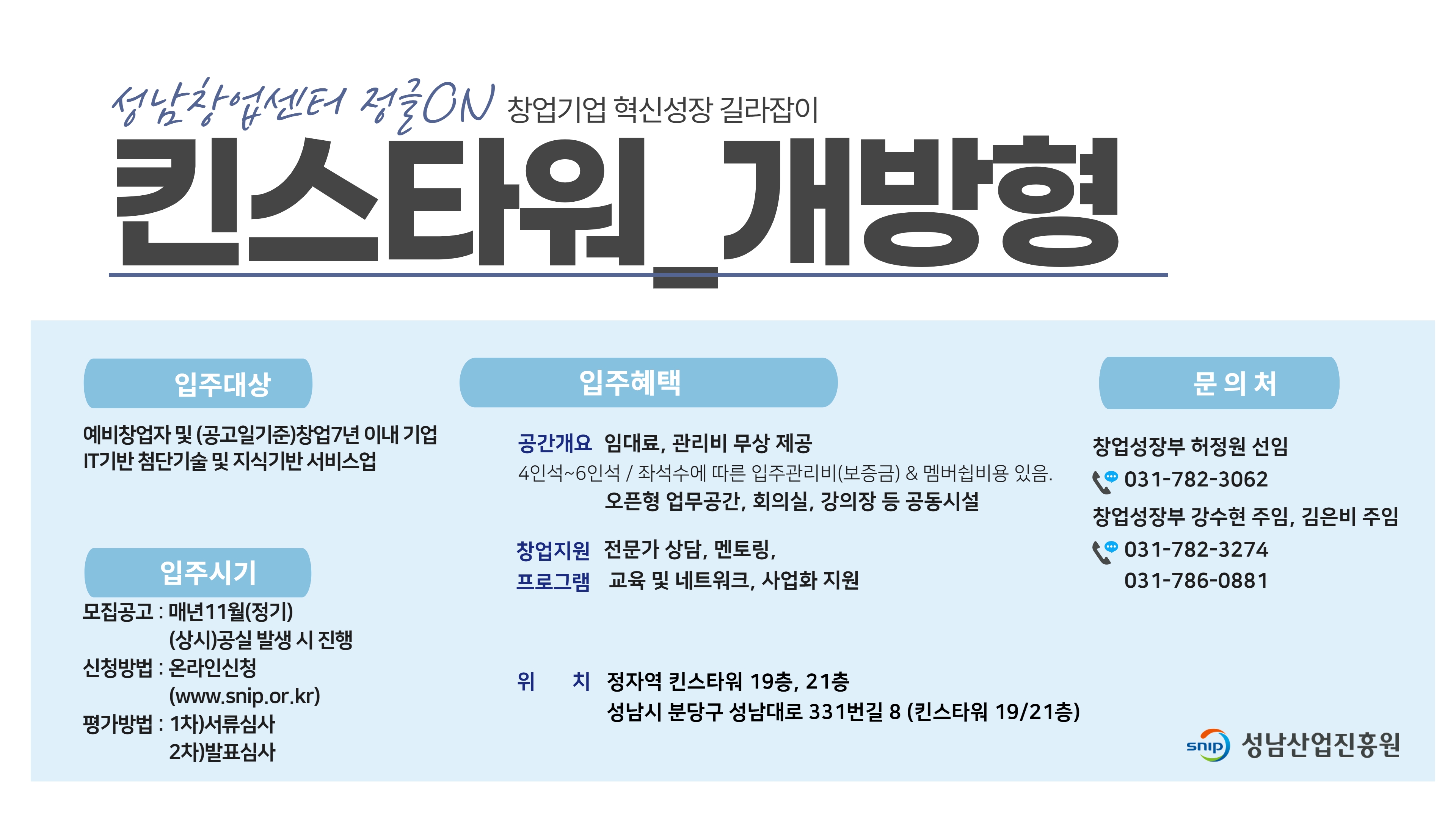 성남창업센터 정글ON 창업기업 혁신성장 길라잡이

킨스타워_개방형

입주대상

예비창업자 및 (공고일기준)창업7년 이내 기업
IT기반 첨단기술 및 지식기반 서비스업

입주시기

모집공고 : 매년11월(정기)
(상시)공실 발생 시 진행
신청방법 : 온라인신청
(www.snip.or.kr)
평가방법 : 1차)서류심사
2차)발표심사

입주혜택

공간개요 임대료, 관리비 무상 제공
4인석~6인석 / 좌석수에 따른 입주관리비(보증금) & 멤버쉽비용 있음.
오픈형 업무공간, 회의실, 강의장 등 공동시설

창업지원 전문가 상담, 멘토링,
프로그램 교육 및 네트워크, 사업화 지원

위 치 정자역 킨스타워 19층, 21층
성남시 분당구 성남대로 331번길 8 (킨스타워 19/21층)

문 의 처

창업성장부 허정원 선임
031-782-3062
창업성장부 강수현 주임, 김은비 주임
031-782-3274
031-786-0881

snip 성남산업진흥원